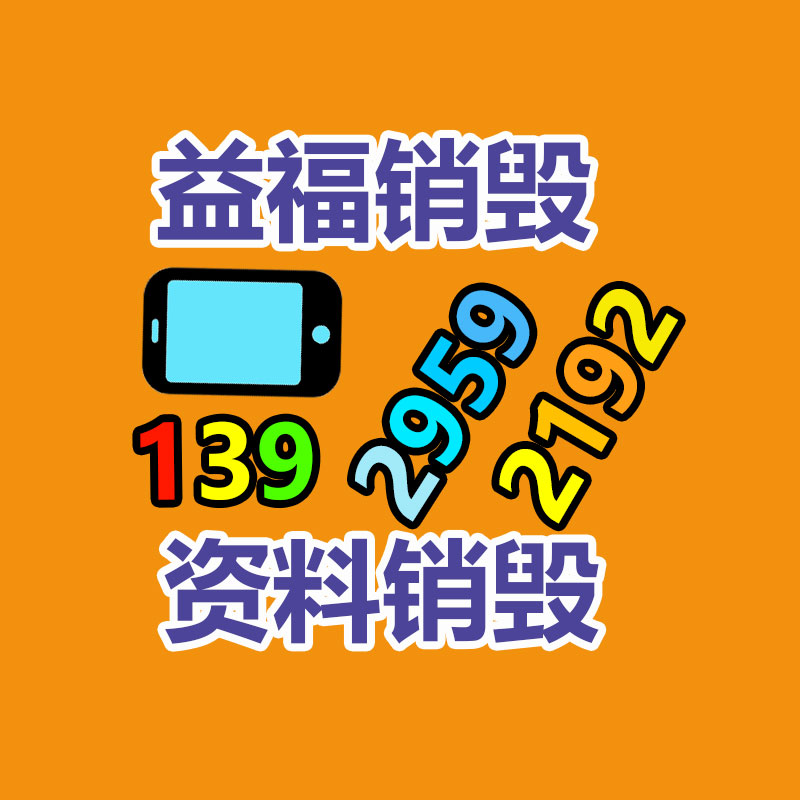 益福销毁

139 2959 2192

资料销毁